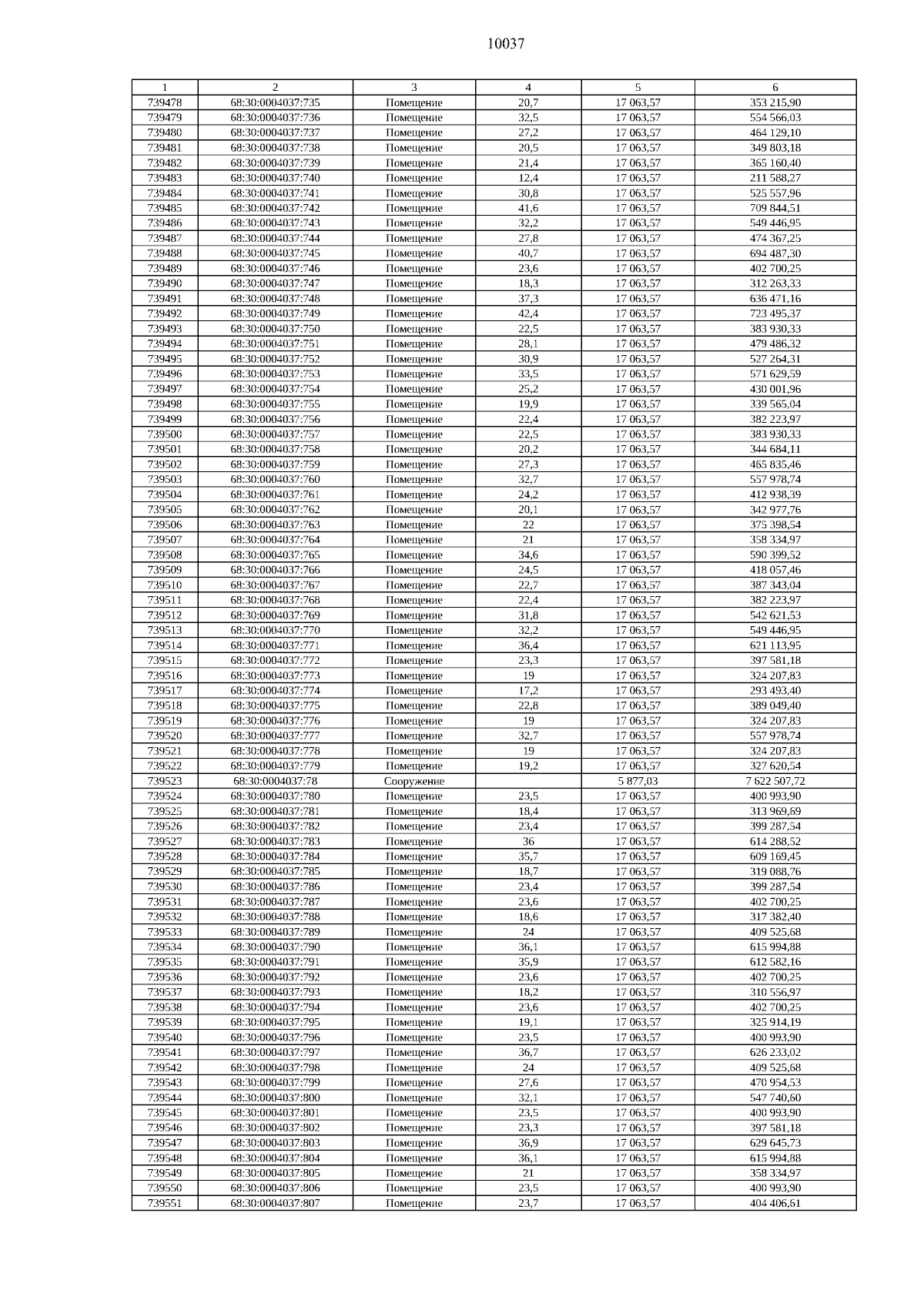 10037

| 1 | 2 | 3 | 4 | 5 | 6 |
|---|---|---|---|---|---|
| 739478 | 68:30:0004037:735 | Помещение | 20,7 | 17 063,57 | 353 215,90 |
| 739479 | 68:30:0004037:736 | Помещение | 32,5 | 17 063,57 | 554 566,03 |
| 739480 | 68:30:0004037:737 | Помещение | 27,2 | 17 063,57 | 464 129,10 |
| 739481 | 68:30:0004037:738 | Помещение | 20,5 | 17 063,57 | 349 803,18 |
| 739482 | 68:30:0004037:739 | Помещение | 21,4 | 17 063,57 | 365 160,40 |
| 739483 | 68:30:0004037:740 | Помещение | 12,4 | 17 063,57 | 211 588,27 |
| 739484 | 68:30:0004037:741 | Помещение | 30,8 | 17 063,57 | 525 557,96 |
| 739485 | 68:30:0004037:742 | Помещение | 41,6 | 17 063,57 | 709 844,51 |
| 739486 | 68:30:0004037:743 | Помещение | 32,2 | 17 063,57 | 549 446,95 |
| 739487 | 68:30:0004037:744 | Помещение | 27,8 | 17 063,57 | 474 367,25 |
| 739488 | 68:30:0004037:745 | Помещение | 40,7 | 17 063,57 | 694 487,30 |
| 739489 | 68:30:0004037:746 | Помещение | 23,6 | 17 063,57 | 402 700,25 |
| 739490 | 68:30:0004037:747 | Помещение | 18,3 | 17 063,57 | 312 263,33 |
| 739491 | 68:30:0004037:748 | Помещение | 37,3 | 17 063,57 | 636 471,16 |
| 739492 | 68:30:0004037:749 | Помещение | 42,4 | 17 063,57 | 723 495,37 |
| 739493 | 68:30:0004037:750 | Помещение | 22,5 | 17 063,57 | 383 930,33 |
| 739494 | 68:30:0004037:751 | Помещение | 28,1 | 17 063,57 | 479 486,32 |
| 739495 | 68:30:0004037:752 | Помещение | 30,9 | 17 063,57 | 527 264,31 |
| 739496 | 68:30:0004037:753 | Помещение | 33,5 | 17 063,57 | 571 629,59 |
| 739497 | 68:30:0004037:754 | Помещение | 25,2 | 17 063,57 | 430 001,96 |
| 739498 | 68:30:0004037:755 | Помещение | 19,9 | 17 063,57 | 339 565,04 |
| 739499 | 68:30:0004037:756 | Помещение | 22,4 | 17 063,57 | 382 223,97 |
| 739500 | 68:30:0004037:757 | Помещение | 22,5 | 17 063,57 | 383 930,33 |
| 739501 | 68:30:0004037:758 | Помещение | 20,2 | 17 063,57 | 344 684,11 |
| 739502 | 68:30:0004037:759 | Помещение | 27,3 | 17 063,57 | 465 835,46 |
| 739503 | 68:30:0004037:760 | Помещение | 32,7 | 17 063,57 | 557 978,74 |
| 739504 | 68:30:0004037:761 | Помещение | 24,2 | 17 063,57 | 412 938,39 |
| 739505 | 68:30:0004037:762 | Помещение | 20,1 | 17 063,57 | 342 977,76 |
| 739506 | 68:30:0004037:763 | Помещение | 22 | 17 063,57 | 375 398,54 |
| 739507 | 68:30:0004037:764 | Помещение | 21 | 17 063,57 | 358 334,97 |
| 739508 | 68:30:0004037:765 | Помещение | 34,6 | 17 063,57 | 590 399,52 |
| 739509 | 68:30:0004037:766 | Помещение | 24,5 | 17 063,57 | 418 057,46 |
| 739510 | 68:30:0004037:767 | Помещение | 22,7 | 17 063,57 | 387 343,04 |
| 739511 | 68:30:0004037:768 | Помещение | 22,4 | 17 063,57 | 382 223,97 |
| 739512 | 68:30:0004037:769 | Помещение | 31,8 | 17 063,57 | 542 621,53 |
| 739513 | 68:30:0004037:770 | Помещение | 32,2 | 17 063,57 | 549 446,95 |
| 739514 | 68:30:0004037:771 | Помещение | 36,4 | 17 063,57 | 621 113,95 |
| 739515 | 68:30:0004037:772 | Помещение | 23,3 | 17 063,57 | 397 581,18 |
| 739516 | 68:30:0004037:773 | Помещение | 19 | 17 063,57 | 324 207,83 |
| 739517 | 68:30:0004037:774 | Помещение | 17,2 | 17 063,57 | 293 493,40 |
| 739518 | 68:30:0004037:775 | Помещение | 22,8 | 17 063,57 | 389 049,40 |
| 739519 | 68:30:0004037:776 | Помещение | 19 | 17 063,57 | 324 207,83 |
| 739520 | 68:30:0004037:777 | Помещение | 32,7 | 17 063,57 | 557 978,74 |
| 739521 | 68:30:0004037:778 | Помещение | 19 | 17 063,57 | 324 207,83 |
| 739522 | 68:30:0004037:779 | Помещение | 19,2 | 17 063,57 | 327 620,54 |
| 739523 | 68:30:0004037:78 | Сооружение | | 5 877,03 | 7 622 507,72 |
| 739524 | 68:30:0004037:780 | Помещение | 23,5 | 17 063,57 | 400 993,90 |
| 739525 | 68:30:0004037:781 | Помещение | 18,4 | 17 063,57 | 313 969,69 |
| 739526 | 68:30:0004037:782 | Помещение | 23,4 | 17 063,57 | 399 287,54 |
| 739527 | 68:30:0004037:783 | Помещение | 36 | 17 063,57 | 614 288,52 |
| 739528 | 68:30:0004037:784 | Помещение | 35,7 | 17 063,57 | 609 169,45 |
| 739529 | 68:30:0004037:785 | Помещение | 18,7 | 17 063,57 | 319 088,76 |
| 739530 | 68:30:0004037:786 | Помещение | 23,4 | 17 063,57 | 399 287,54 |
| 739531 | 68:30:0004037:787 | Помещение | 23,6 | 17 063,57 | 402 700,25 |
| 739532 | 68:30:0004037:788 | Помещение | 18,6 | 17 063,57 | 317 382,40 |
| 739533 | 68:30:0004037:789 | Помещение | 24 | 17 063,57 | 409 525,68 |
| 739534 | 68:30:0004037:790 | Помещение | 36,1 | 17 063,57 | 615 994,88 |
| 739535 | 68:30:0004037:791 | Помещение | 35,9 | 17 063,57 | 612 582,16 |
| 739536 | 68:30:0004037:792 | Помещение | 23,6 | 17 063,57 | 402 700,25 |
| 739537 | 68:30:0004037:793 | Помещение | 18,2 | 17 063,57 | 310 556,97 |
| 739538 | 68:30:0004037:794 | Помещение | 23,6 | 17 063,57 | 402 700,25 |
| 739539 | 68:30:0004037:795 | Помещение | 19,1 | 17 063,57 | 325 914,19 |
| 739540 | 68:30:0004037:796 | Помещение | 23,5 | 17 063,57 | 400 993,90 |
| 739541 | 68:30:0004037:797 | Помещение | 36,7 | 17 063,57 | 626 233,02 |
| 739542 | 68:30:0004037:798 | Помещение | 24 | 17 063,57 | 409 525,68 |
| 739543 | 68:30:0004037:799 | Помещение | 27,6 | 17 063,57 | 470 954,53 |
| 739544 | 68:30:0004037:800 | Помещение | 32,1 | 17 063,57 | 547 740,60 |
| 739545 | 68:30:0004037:801 | Помещение | 23,5 | 17 063,57 | 400 993,90 |
| 739546 | 68:30:0004037:802 | Помещение | 23,3 | 17 063,57 | 397 581,18 |
| 739547 | 68:30:0004037:803 | Помещение | 36,9 | 17 063,57 | 629 645,73 |
| 739548 | 68:30:0004037:804 | Помещение | 36,1 | 17 063,57 | 615 994,88 |
| 739549 | 68:30:0004037:805 | Помещение | 21 | 17 063,57 | 358 334,97 |
| 739550 | 68:30:0004037:806 | Помещение | 23,5 | 17 063,57 | 400 993,90 |
| 739551 | 68:30:0004037:807 | Помещение | 23,7 | 17 063,57 | 404 406,61 |